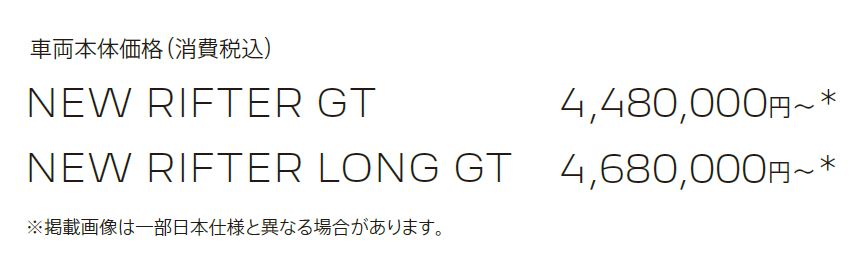 車両本体価格（消費税込）

NEW RIFTER GT 4,480,000円～*

NEW RIFTER LONG GT 4,680,000円～*

※掲載画像は一部日本仕様と異なる場合があります。